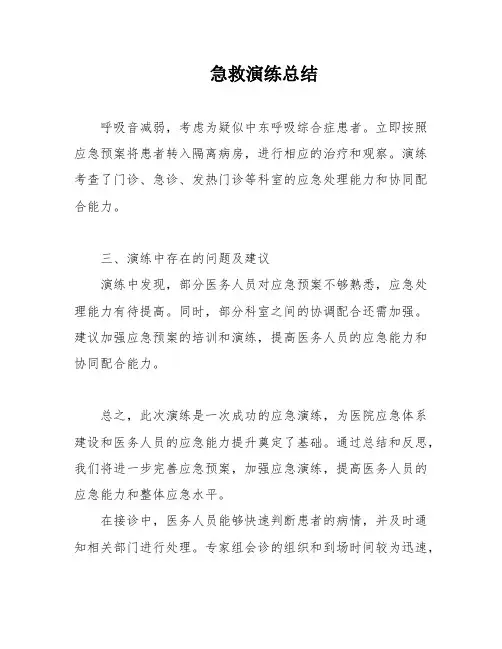 急救演练总结

呼吸音减弱，考虑为疑似中东呼吸综合症患者。立即按照应急预案将患者转入隔离病房，进行相应的治疗和观察。演练考查了门诊、急诊、发热门诊等科室的应急处理能力和协同配合能力。

三、演练中存在的问题及建议

演练中发现，部分医务人员对应急预案不够熟悉，应急处理能力有待提高。同时，部分科室之间的协调配合还需加强。建议加强应急预案的培训和演练，提高医务人员的应急能力和协同配合能力。

总之，此次演练是一次成功的应急演练，为医院应急体系建设和医务人员的应急能力提升奠定了基础。通过总结和反思，我们将进一步完善应急预案，加强应急演练，提高医务人员的应急能力和整体应急水平。

在接诊中，医务人员能够快速判断患者的病情，并及时通知相关部门进行处理。专家组会诊的组织和到场时间较为迅速，